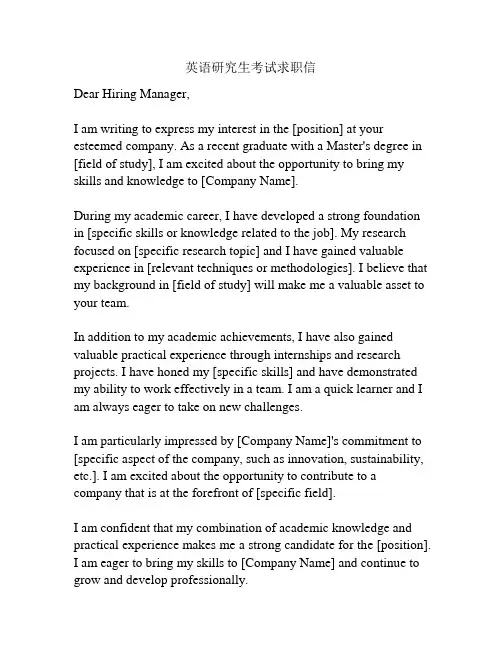 英语研究生考试求职信

Dear Hiring Manager,

I am writing to express my interest in the [position] at your esteemed company. As a recent graduate with a Master's degree in [field of study], I am excited about the opportunity to bring my skills and knowledge to [Company Name].

During my academic career, I have developed a strong foundation in [specific skills or knowledge related to the job]. My research focused on [specific research topic] and I have gained valuable experience in [relevant techniques or methodologies]. I believe that my background in [field of study] will make me a valuable asset to your team.

In addition to my academic achievements, I have also gained valuable practical experience through internships and research projects. I have honed my [specific skills] and have demonstrated my ability to work effectively in a team. I am a quick learner and I am always eager to take on new challenges.

I am particularly impressed by [Company Name]'s commitment to [specific aspect of the company, such as innovation, sustainability, etc.]. I am excited about the opportunity to contribute to a company that is at the forefront of [specific field].

I am confident that my combination of academic knowledge and practical experience makes me a strong candidate for the [position]. I am eager to bring my skills to [Company Name] and continue to grow and develop professionally.